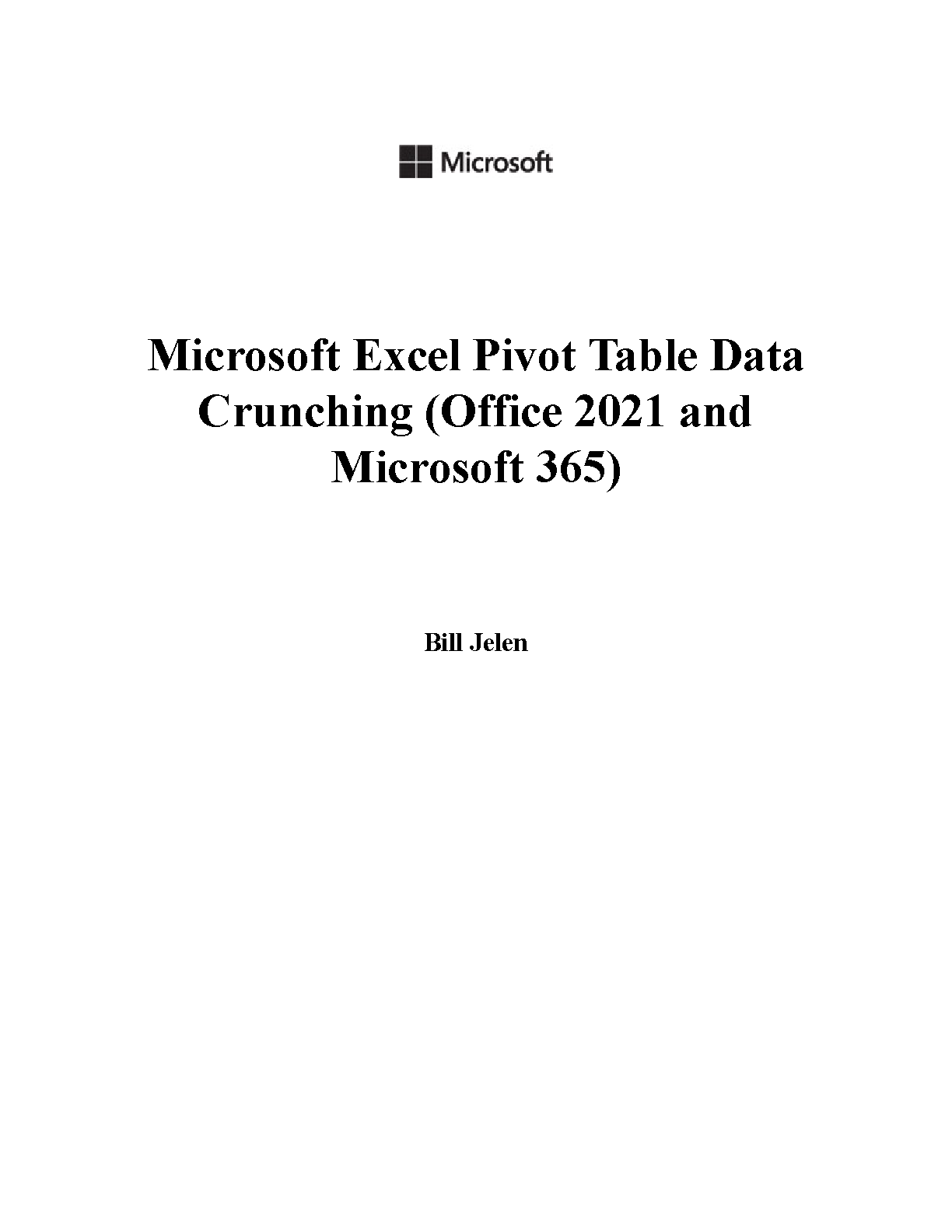 Microsoft

Microsoft Excel Pivot Table Data Crunching (Office 2021 and Microsoft 365)

Bill Jelen